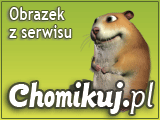 Obrazek z serwisu

Chomikuj.pl